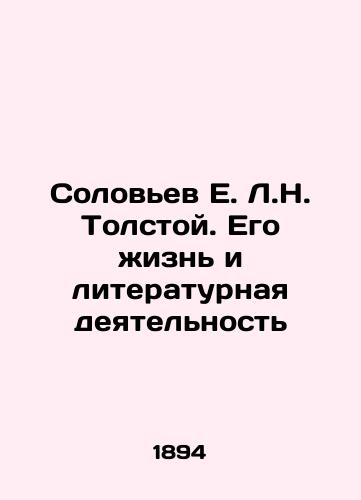 Соловьев Е. Л.Н. Толстой. Его жизнь и литературная деятельность

1894